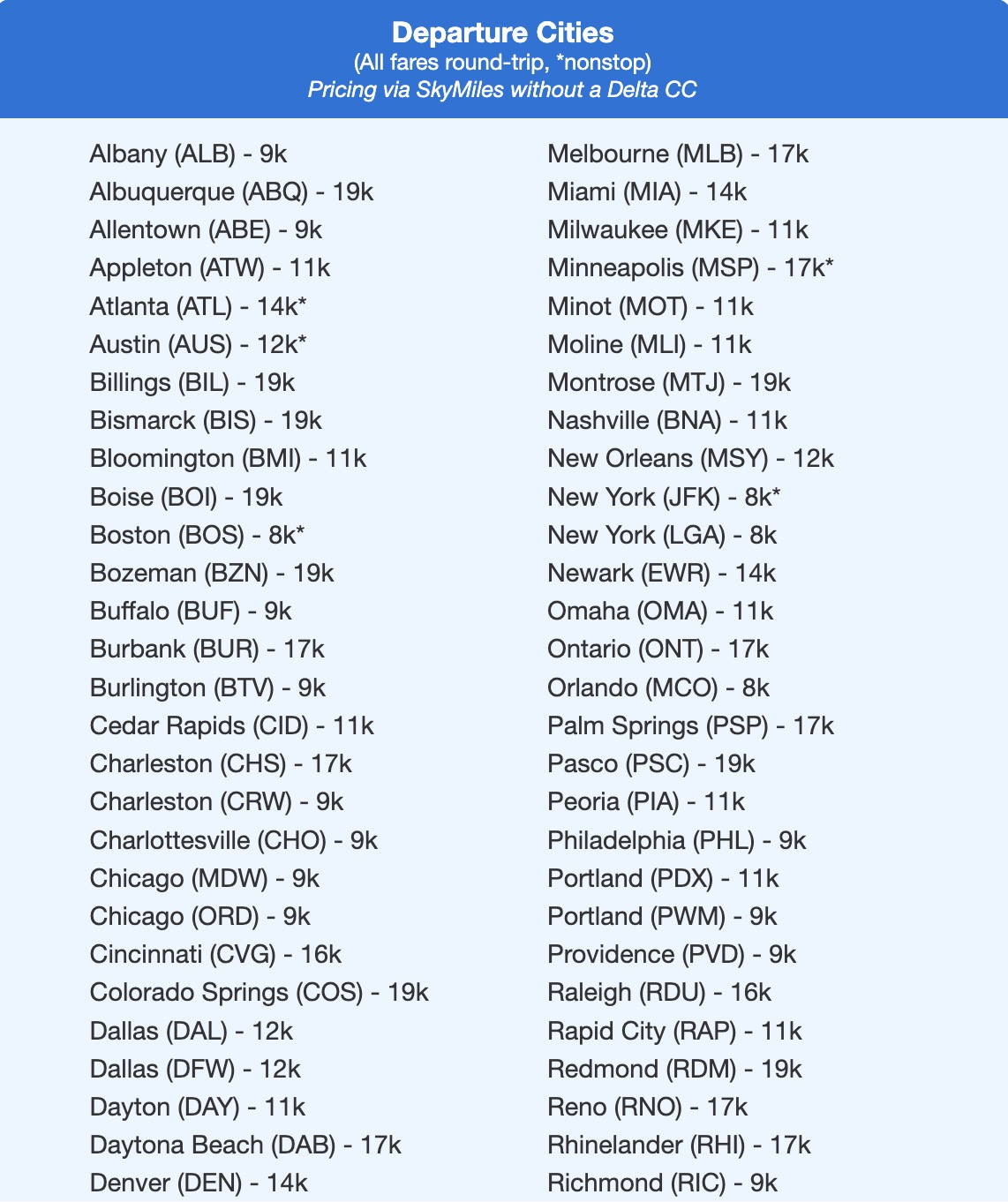 Departure Cities
(All fares round-trip, *nonstop)
Pricing via SkyMiles without a Delta CC

Albany (ALB) - 9k
Albuquerque (ABQ) - 19k
Allentown (ABE) - 9k
Appleton (ATW) - 11k
Atlanta (ATL) - 14k*
Austin (AUS) - 12k*
Billings (BIL) - 19k
Bismarck (BIS) - 19k
Bloomington (BMI) - 11k
Boise (BOI) - 19k
Boston (BOS) - 8k*
Bozeman (BZN) - 19k
Buffalo (BUF) - 9k
Burbank (BUR) - 17k
Burlington (BTV) - 9k
Cedar Rapids (CID) - 11k
Charleston (CHS) - 17k
Charleston (CRW) - 9k
Charlottesville (CHO) - 9k
Chicago (MDW) - 9k
Chicago (ORD) - 9k
Cincinnati (CVG) - 16k
Colorado Springs (COS) - 19k
Dallas (DAL) - 12k
Dallas (DFW) - 12k
Dayton (DAY) - 11k
Daytona Beach (DAB) - 17k
Denver (DEN) - 14k

Melbourne (MLB) - 17k
Miami (MIA) - 14k
Milwaukee (MKE) - 11k
Minneapolis (MSP) - 17k*
Minot (MOT) - 11k
Moline (MLI) - 11k
Montrose (MTJ) - 19k
Nashville (BNA) - 11k
New Orleans (MSY) - 12k
New York (JFK) - 8k*
New York (LGA) - 8k
Newark (EWR) - 14k
Omaha (OMA) - 11k
Ontario (ONT) - 17k
Orlando (MCO) - 8k
Palm Springs (PSP) - 17k
Pasco (PSC) - 19k
Peoria (PIA) - 11k
Philadelphia (PHL) - 9k
Portland (PDX) - 11k
Portland (PWM) - 9k
Providence (PVD) - 9k
Raleigh (RDU) - 16k
Rapid City (RAP) - 11k
Redmond (RDM) - 19k
Reno (RNO) - 17k
Rhinelander (RHI) - 17k
Richmond (RIC) - 9k